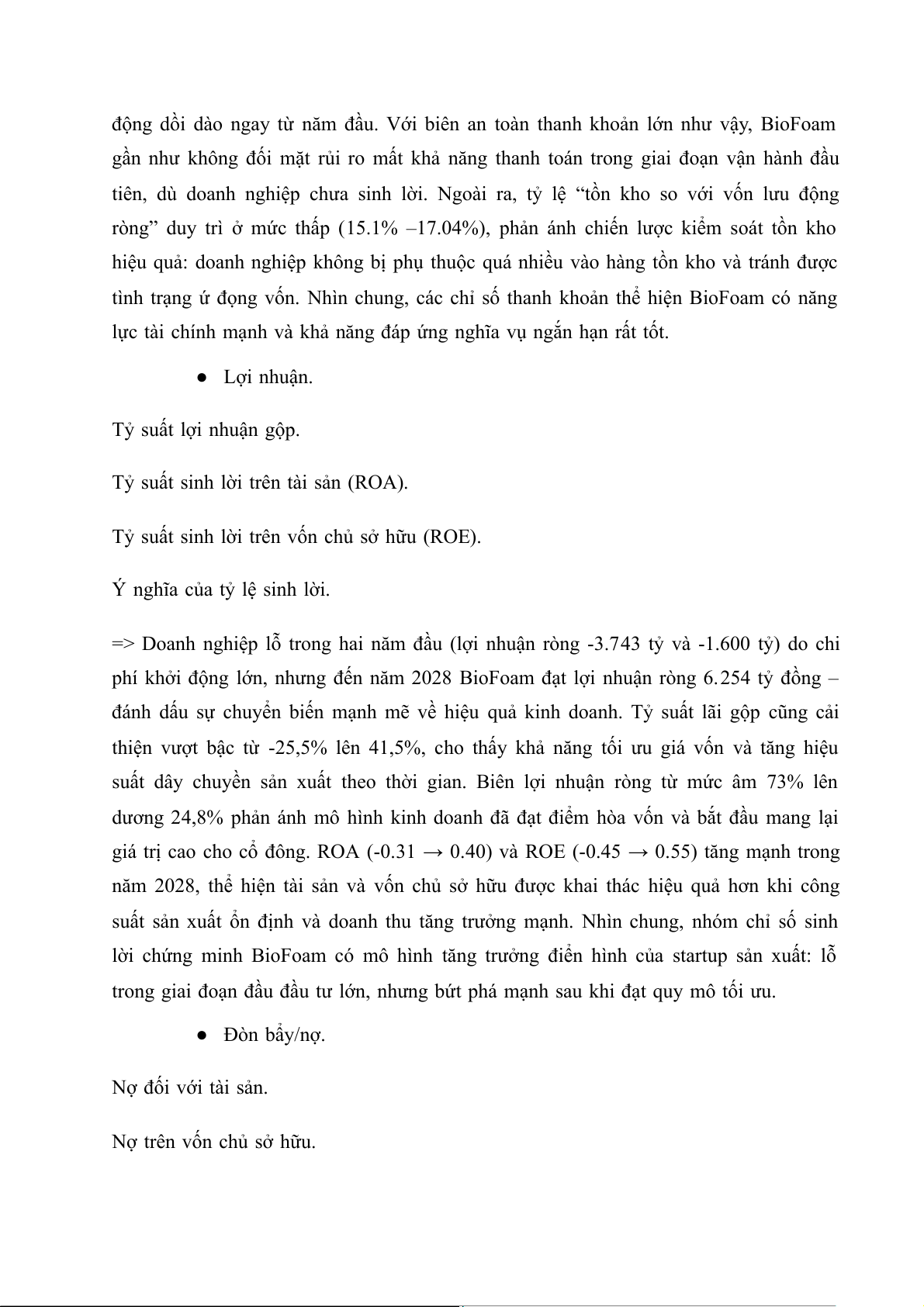 động dồi dào ngay từ năm đầu. Với biên an toàn thanh khoản lớn như vậy, BioFoam gần như không đối mặt rủi ro mất khả năng thanh toán trong giai đoạn vận hành đầu tiên, dù doanh nghiệp chưa sinh lời. Ngoài ra, tỷ lệ “tồn kho so với vốn lưu động ròng” duy trì ở mức thấp (15.1% –17.04%), phản ánh chiến lược kiểm soát tồn kho hiệu quả: doanh nghiệp không bị phụ thuộc quá nhiều vào hàng tồn kho và tránh được tình trạng ứ đọng vốn. Nhìn chung, các chỉ số thanh khoản thể hiện BioFoam có năng lực tài chính mạnh và khả năng đáp ứng nghĩa vụ ngắn hạn rất tốt.

● Lợi nhuận.

Tỷ suất lợi nhuận gộp.

Tỷ suất sinh lời trên tài sản (ROA).

Tỷ suất sinh lời trên vốn chủ sở hữu (ROE).

Ý nghĩa của tỷ lệ sinh lời.

=> Doanh nghiệp lỗ trong hai năm đầu (lợi nhuận ròng -3.743 tỷ và -1.600 tỷ) do chi phí khởi động lớn, nhưng đến năm 2028 BioFoam đạt lợi nhuận ròng 6.254 tỷ đồng – đánh dấu sự chuyển biến mạnh mẽ về hiệu quả kinh doanh. Tỷ suất lãi gộp cũng cải thiện vượt bậc từ -25,5% lên 41,5%, cho thấy khả năng tối ưu giá vốn và tăng hiệu suất dây chuyền sản xuất theo thời gian. Biên lợi nhuận ròng từ mức âm 73% lên dương 24,8% phản ánh mô hình kinh doanh đã đạt điểm hòa vốn và bắt đầu mang lại giá trị cao cho cổ đông. ROA (-0.31 → 0.40) và ROE (-0.45 → 0.55) tăng mạnh trong năm 2028, thể hiện tài sản và vốn chủ sở hữu được khai thác hiệu quả hơn khi công suất sản xuất ổn định và doanh thu tăng trưởng mạnh. Nhìn chung, nhóm chỉ số sinh lời chứng minh BioFoam có mô hình tăng trưởng điển hình của startup sản xuất: lỗ trong giai đoạn đầu đầu tư lớn, nhưng bứt phá mạnh sau khi đạt quy mô tối ưu.

● Đòn bẩy/nợ.

Nợ đối với tài sản.

Nợ trên vốn chủ sở hữu.